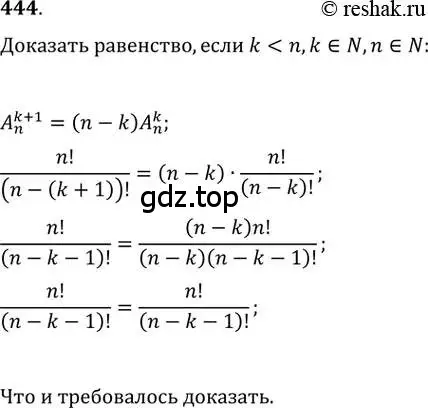 444.

© reshak.ru

Доказать равенство, если $k < n, k \in N, n \in N$:

$A_n^{k+1} = (n-k)A_n^k;$

$\frac{n!}{(n-(k+1))!} = (n-k) \cdot \frac{n!}{(n-k)!};$

gdz.top

$\frac{n!}{(n-k-1)!} = \frac{(n-k)n!}{(n-k)(n-k-1)!};$

$\frac{n!}{(n-k-1)!} = \frac{n!}{(n-k-1)!};$

Что и требовалось доказать.